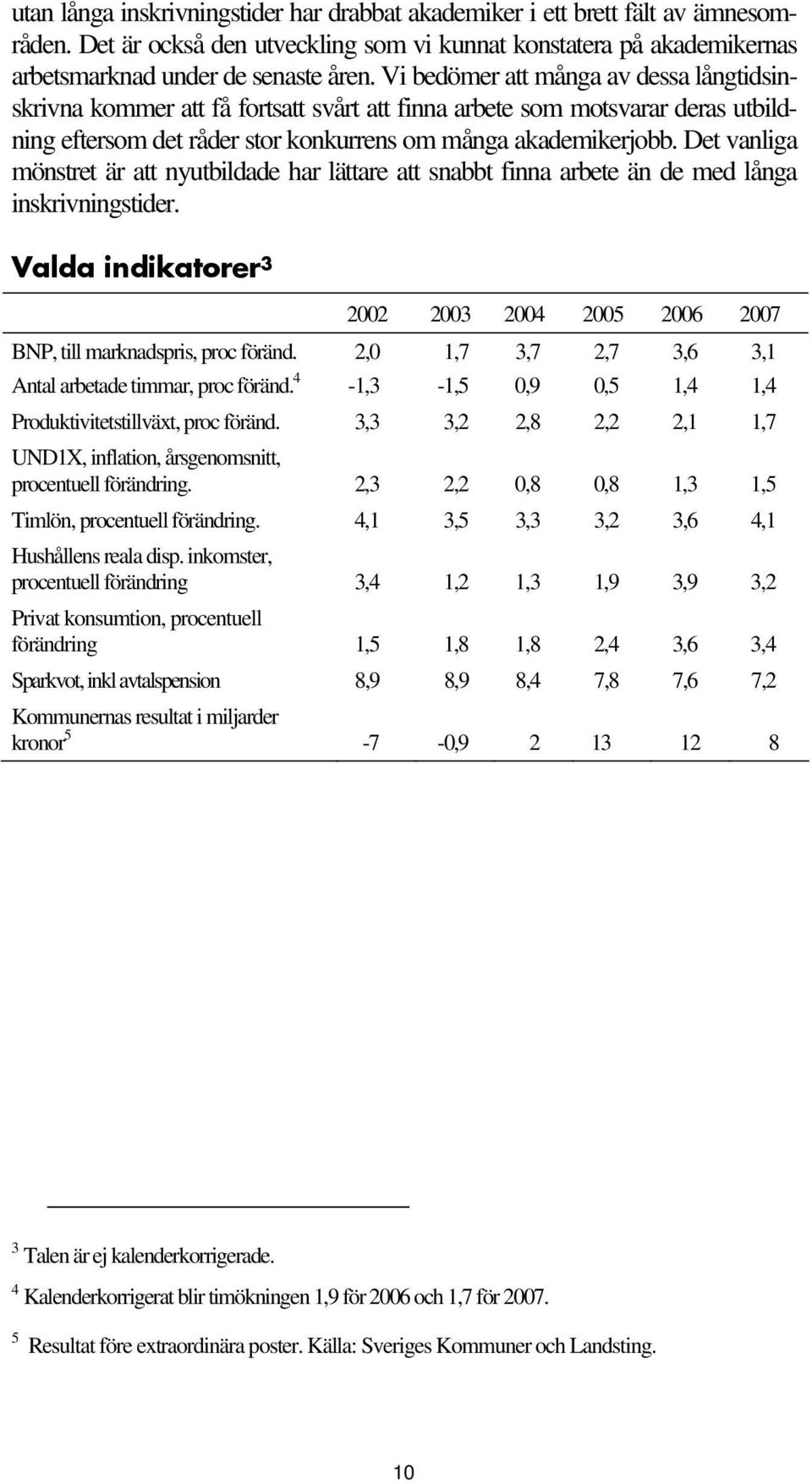 utan långa inskrivningstider har drabbat akademiker i ett brett fält av ämnesområden. Det är också den utveckling som vi kunnat konstatera på akademikernas arbetsmarknad under de senaste åren. Vi bedömer att många av dessa långtidsinskrivna kommer att få fortsatt svårt att finna arbete som motsvarar deras utbildning eftersom det råder stor konkurrens om många akademikerjobb. Det vanliga mönstret är att nyutbildade har lättare att snabbt finna arbete än de med långa inskrivningstider.

Valda indikatorer$^3$

| | 2002 | 2003 | 2004 | 2005 | 2006 | 2007 |
|---|---|---|---|---|---|---|
| BNP, till marknadspris, proc föränd. | 2,0 | 1,7 | 3,7 | 2,7 | 3,6 | 3,1 |
| Antal arbetade timmar, proc föränd.$^4$ | -1,3 | -1,5 | 0,9 | 0,5 | 1,4 | 1,4 |
| Produktivitetstillväxt, proc föränd. | 3,3 | 3,2 | 2,8 | 2,2 | 2,1 | 1,7 |
| UND1X, inflation, årsgenomsnitt, procentuell förändring. | 2,3 | 2,2 | 0,8 | 0,8 | 1,3 | 1,5 |
| Timlön, procentuell förändring. | 4,1 | 3,5 | 3,3 | 3,2 | 3,6 | 4,1 |
| Hushållens reala disp. inkomster, procentuell förändring | 3,4 | 1,2 | 1,3 | 1,9 | 3,9 | 3,2 |
| Privat konsumtion, procentuell förändring | 1,5 | 1,8 | 1,8 | 2,4 | 3,6 | 3,4 |
| Sparkvot, inkl avtalspension | 8,9 | 8,9 | 8,4 | 7,8 | 7,6 | 7,2 |
| Kommunernas resultat i miljarder kronor$^5$ | -7 | -0,9 | 2 | 13 | 12 | 8 |

$^3$ Talen är ej kalenderkorrigerade.

$^4$ Kalenderkorrigerat blir timökningen 1,9 för 2006 och 1,7 för 2007.

$^5$ Resultat före extraordinära poster. Källa: Sveriges Kommuner och Landsting.

10